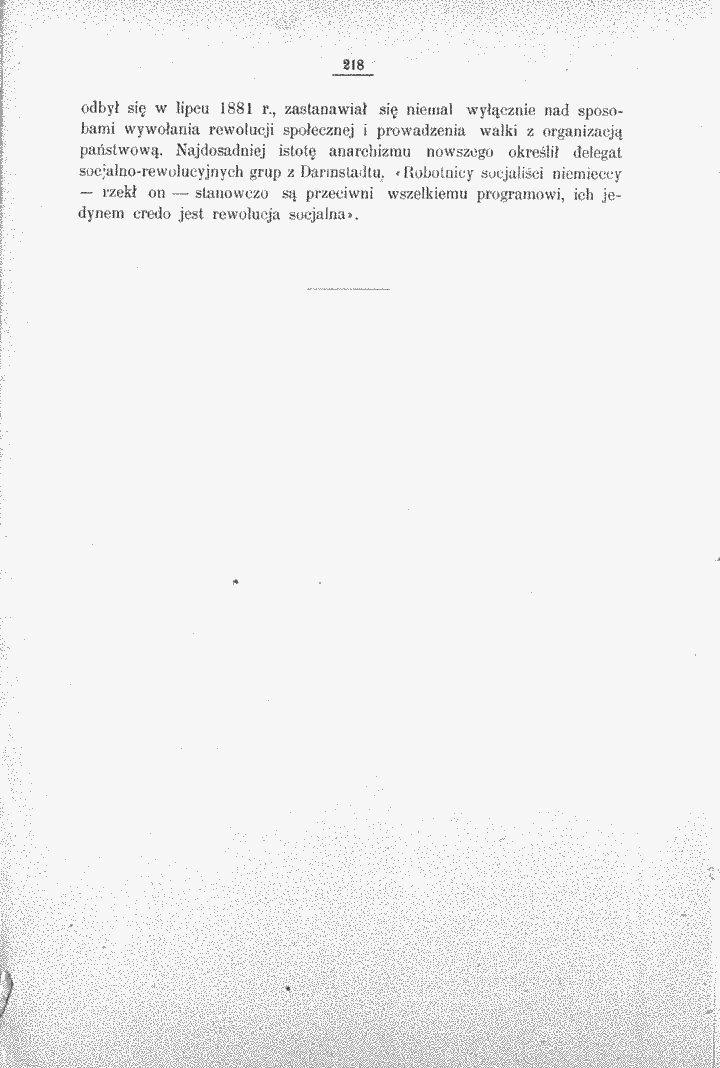 218

odbył się w lipcu 1881 r., zastanawiał się niemal wyłącznie nad sposobami wywołania rewolucji społecznej i prowadzenia walki z organizacją państwową. Najdosadniej istotę anarchizmu nowszego określił delegat socjalno-rewolucyjnych grup z Darmstadtu. «Robotnicy socjaliści niemieccy — rzekł on — stanowczo są przeciwni wszelkiemu programowi, ich jedynem credo jest rewolucja socjalna».